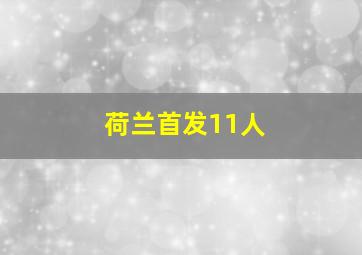 荷兰首发11人